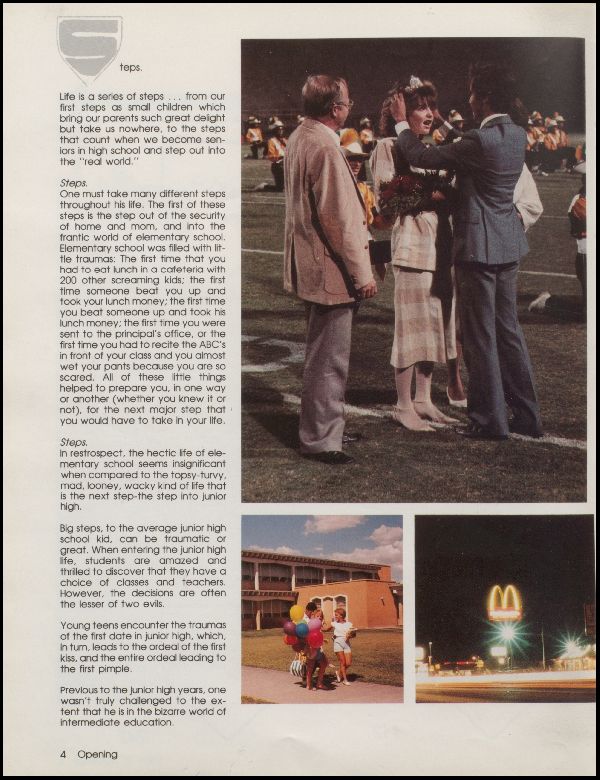 Steps.

Life is a series of steps . . . from our first steps as small children which bring our parents such great delight but take us nowhere, to the steps that count when we become seniors in high school and step out into the "real world."

Steps.
One must take many different steps throughout his life. The first of these steps is the step out of the security of home and mom, and into the frantic world of elementary school. Elementary school was filled with little traumas: The first time that you had to eat lunch in a cafeteria with 200 other screaming kids; the first time someone beat you up and took your lunch money; the first time you beat someone up and took his lunch money; the first time you were sent to the principal's office, or the first time you had to recite the ABC's in front of your class and you almost wet your pants because you are so scared. All of these little things helped to prepare you, in one way or another (whether you knew it or not), for the next major step that you would have to take in your life.

Steps.
In restrospect, the hectic life of elementary school seems insignificant when compared to the topsy-turvy, mad, looney, wacky kind of life that is the next step-the step into junior high.

Big steps, to the average junior high school kid, can be traumatic or great. When entering the junior high life, students are amazed and thrilled to discover that they have a choice of classes and teachers. However, the decisions are often the lesser of two evils.

Young teens encounter the traumas of the first date in junior high, which, in turn, leads to the ordeal of the first kiss, and the entire ordeal leading to the first pimple.

Previous to the junior high years, one wasn't truly challenged to the extent that he is in the bizarre world of intermediate education.

4 Opening